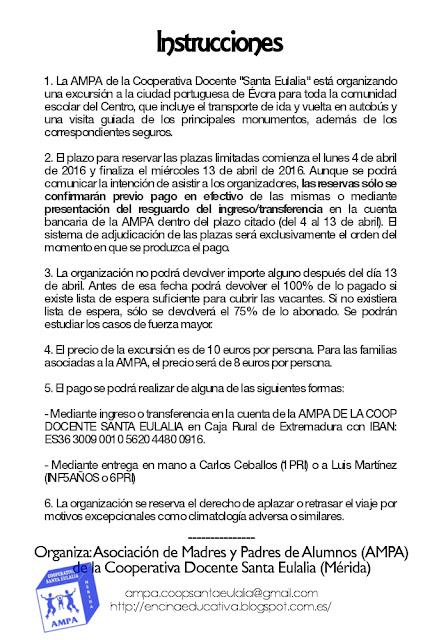 Instrucciones

1. La AMPA de la Cooperativa Docente "Santa Eulalia" está organizando una excursión a la ciudad portuguesa de Évora para toda la comunidad escolar del Centro, que incluye el transporte de ida y vuelta en autobús y una visita guiada de los principales monumentos, además de los correspondientes seguros.

2. El plazo para reservar las plazas limitadas comienza el lunes 4 de abril de 2016 y finaliza el miércoles 13 de abril de 2016. Aunque se podrá comunicar la intención de asistir a los organizadores, las reservas sólo se confirmarán previo pago en efectivo de las mismas o mediante presentación del resguardo del ingreso/transferencia en la cuenta bancaria de la AMPA dentro del plazo citado (del 4 al 13 de abril). El sistema de adjudicación de las plazas será exclusivamente el orden del momento en que se produzca el pago.

3. La organización no podrá devolver importe alguno después del día 13 de abril. Antes de esa fecha podrá devolver el 100% de lo pagado si existe lista de espera suficiente para cubrir las vacantes. Si no existiera lista de espera, sólo se devolverá el 75% de lo abonado. Se podrán estudiar los casos de fuerza mayor.

4. El precio de la excursión es de 10 euros por persona. Para las familias asociadas a la AMPA, el precio será de 8 euros por persona.

5. El pago se podrá realizar de alguna de las siguientes formas:

- Mediante ingreso o transferencia en la cuenta de la AMPA DE LA COOP DOCENTE SANTA EULALIA en Caja Rural de Extremadura con IBAN: ES36 3009 0010 5620 4480 0916.

- Mediante entrega en mano a Carlos Ceballos (1PRI) o a Luis Martínez (INF5AÑOS o 6PRI)

6. La organización se reserva el derecho de aplazar o retrasar el viaje por motivos excepcionales como climatología adversa o similares.

---------------
Organiza: Asociación de Madres y Padres de Alumnos (AMPA) de la Cooperativa Docente Santa Eulalia (Mérida)

COOPERATIVA SANTA EULALIA MÉRIDA AMPA

ampa.coopsantaeulalia@gmail.com
http://encinaeducativa.blogspot.com.es/